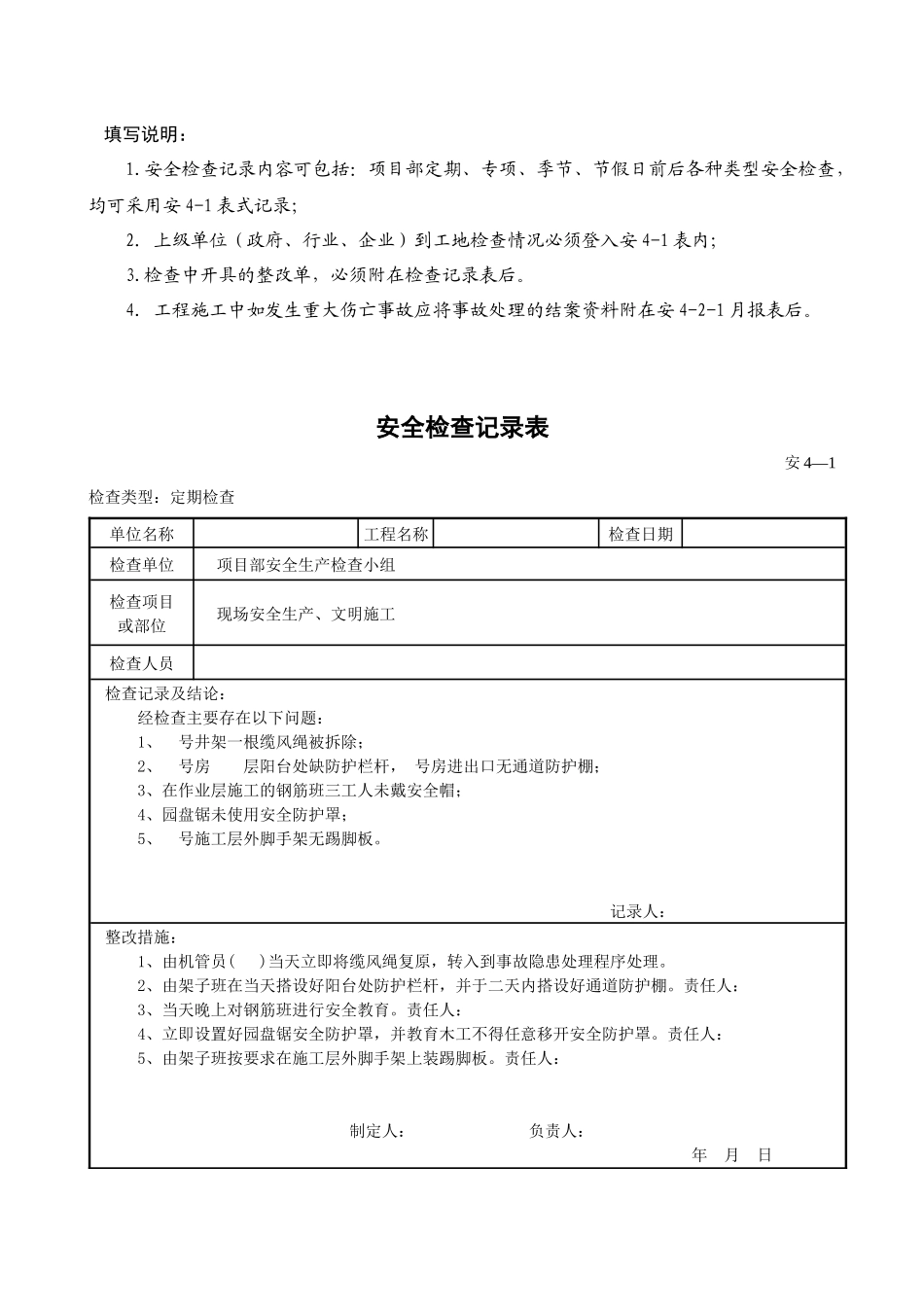 填写说明：

1.安全检查记录内容可包括：项目部定期、专项、季节、节假日前后各种类型安全检查，均可采用安4-1表式记录；

2. 上级单位（政府、行业、企业）到工地检查情况必须登入安4-1表内；

3.检查中开具的整改单，必须附在检查记录表后。

4. 工程施工中如发生重大伤亡事故应将事故处理的结案资料附在安4-2-1月报表后。

安全检查记录表

安4—1

检查类型：定期检查

| 单位名称 | | 工程名称 | | 检查日期 | |
|---|---|---|---|---|---|
| 检查单位 | 项目部安全生产检查小组 | | | | |
| 检查项目或部位 | 现场安全生产、文明施工 | | | | |
| 检查人员 | | | | | |

检查记录及结论：

经检查主要存在以下问题：

1、 号井架一根缆风绳被拆除；

2、 号房 层阳台处缺防护栏杆， 号房进出口无通道防护棚；

3、在作业层施工的钢筋班三工人未戴安全帽；

4、园盘锯未使用安全防护罩；

5、 号施工层外脚手架无踢脚板。

记录人：

整改措施：

1、由机管员（ ）当天立即将缆风绳复原，转入到事故隐患处理程序处理。

2、由架子班在当天搭设好阳台处防护栏杆，并于二天内搭设好通道防护棚。责任人：

3、当天晚上对钢筋班进行安全教育。责任人：

4、立即设置好园盘锯安全防护罩，并教育木工不得任意移开安全防护罩。责任人：

5、由架子班按要求在施工层外脚手架上装踢脚板。责任人：

制定人： 负责人：

年 月 日